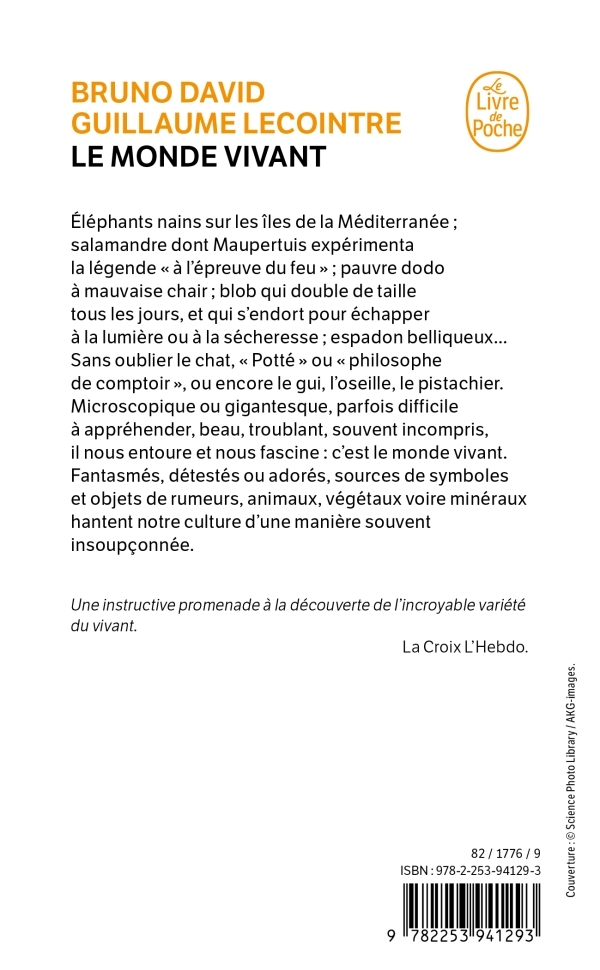 BRUNO DAVID
GUILLAUME LECOINTRE
LE MONDE VIVANT

Le Livre de Poche

Éléphants nains sur les îles de la Méditerranée ; salamandre dont Maupertuis expérimenta la légende « à l'épreuve du feu » ; pauvre dodo à mauvaise chair ; blob qui double de taille tous les jours, et qui s'endort pour échapper à la lumière ou à la sécheresse ; espadon belliqueux... Sans oublier le chat, « Potté » ou « philosophe de comptoir », ou encore le gui, l'oseille, le pistachier. Microscopique ou gigantesque, parfois difficile à appréhender, beau, troublant, souvent incompris, il nous entoure et nous fascine : c'est le monde vivant. Fantasmés, détestés ou adorés, sources de symboles et objets de rumeurs, animaux, végétaux voire minéraux hantent notre culture d'une manière souvent insoupçonnée.

Une instructive promenade à la découverte de l'incroyable variété du vivant.

La Croix L'Hebdo.

Couverture : © Science Photo Library / AKG-images.

82 / 1776 / 9
ISBN : 978-2-253-94129-3

9 782253 941293